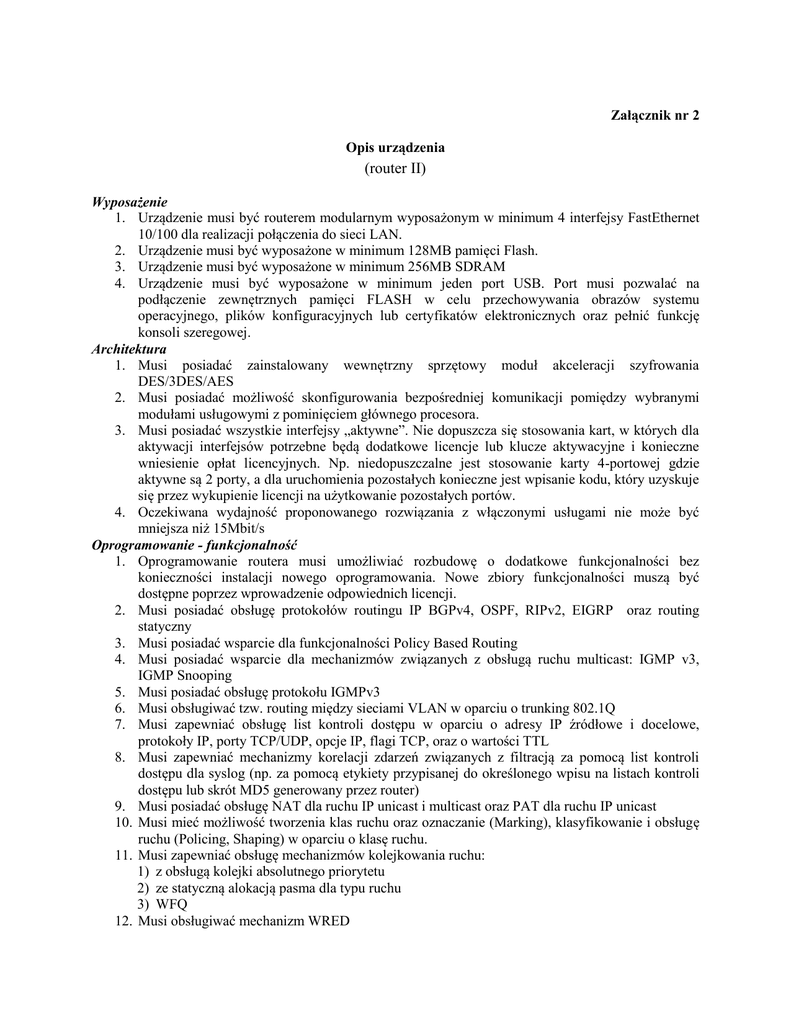 Załącznik nr 2

Opis urządzenia
(router II)

Wyposażenie
1. Urządzenie musi być routerem modularnym wyposażonym w minimum 4 interfejsy FastEthernet 10/100 dla realizacji połączenia do sieci LAN.
2. Urządzenie musi być wyposażone w minimum 128MB pamięci Flash.
3. Urządzenie musi być wyposażone w minimum 256MB SDRAM
4. Urządzenie musi być wyposażone w minimum jeden port USB. Port musi pozwalać na podłączenie zewnętrznych pamięci FLASH w celu przechowywania obrazów systemu operacyjnego, plików konfiguracyjnych lub certyfikatów elektronicznych oraz pełnić funkcję konsoli szeregowej.
Architektura
1. Musi posiadać zainstalowany wewnętrzny sprzętowy moduł akceleracji szyfrowania DES/3DES/AES
2. Musi posiadać możliwość skonfigurowania bezpośredniej komunikacji pomiędzy wybranymi modułami usługowymi z pominięciem głównego procesora.
3. Musi posiadać wszystkie interfejsy „aktywne”. Nie dopuszcza się stosowania kart, w których dla aktywacji interfejsów potrzebne będą dodatkowe licencje lub klucze aktywacyjne i konieczne wniesienie opłat licencyjnych. Np. niedopuszczalne jest stosowanie karty 4-portowej gdzie aktywne są 2 porty, a dla uruchomienia pozostałych konieczne jest wpisanie kodu, który uzyskuje się przez wykupienie licencji na użytkowanie pozostałych portów.
4. Oczekiwana wydajność proponowanego rozwiązania z włączonymi usługami nie może być mniejsza niż 15Mbit/s
Oprogramowanie - funkcjonalność
1. Oprogramowanie routera musi umożliwiać rozbudowę o dodatkowe funkcjonalności bez konieczności instalacji nowego oprogramowania. Nowe zbiory funkcjonalności muszą być dostępne poprzez wprowadzenie odpowiednich licencji.
2. Musi posiadać obsługę protokołów routingu IP BGPv4, OSPF, RIPv2, EIGRP oraz routing statyczny
3. Musi posiadać wsparcie dla funkcjonalności Policy Based Routing
4. Musi posiadać wsparcie dla mechanizmów związanych z obsługą ruchu multicast: IGMP v3, IGMP Snooping
5. Musi posiadać obsługę protokołu IGMPv3
6. Musi obsługiwać tzw. routing między sieciami VLAN w oparciu o trunking 802.1Q
7. Musi zapewniać obsługę list kontroli dostępu w oparciu o adresy IP źródłowe i docelowe, protokoły IP, porty TCP/UDP, opcje IP, flagi TCP, oraz o wartości TTL
8. Musi zapewniać mechanizmy korelacji zdarzeń związanych z filtracją za pomocą list kontroli dostępu dla syslog (np. za pomocą etykiety przypisanej do określonego wpisu na listach kontroli dostępu lub skrót MD5 generowany przez router)
9. Musi posiadać obsługę NAT dla ruchu IP unicast i multicast oraz PAT dla ruchu IP unicast
10. Musi mieć możliwość tworzenia klas ruchu oraz oznaczanie (Marking), klasyfikowanie i obsługę ruchu (Policing, Shaping) w oparciu o klasę ruchu.
11. Musi zapewniać obsługę mechanizmów kolejkowania ruchu:
1) z obsługą kolejki absolutnego priorytetu
2) ze statyczną alokacją pasma dla typu ruchu
3) WFQ
12. Musi obsługiwać mechanizm WRED